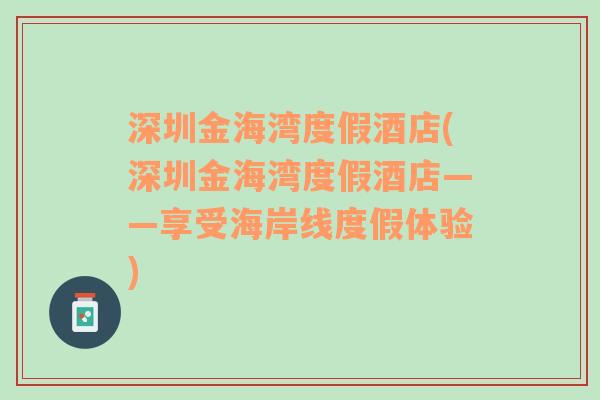 深圳金海湾度假酒店(深圳金海湾度假酒店——享受海岸线度假体验)